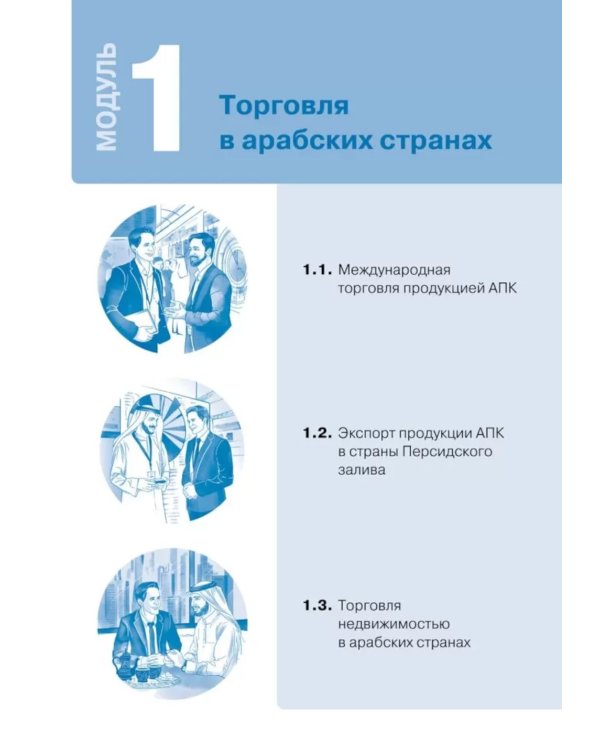 МОДУЛЬ 1

Торговля в арабских странах

1.1. Международная торговля продукцией АПК

1.2. Экспорт продукции АПК в страны Персидского залива

1.3. Торговля недвижимостью в арабских странах